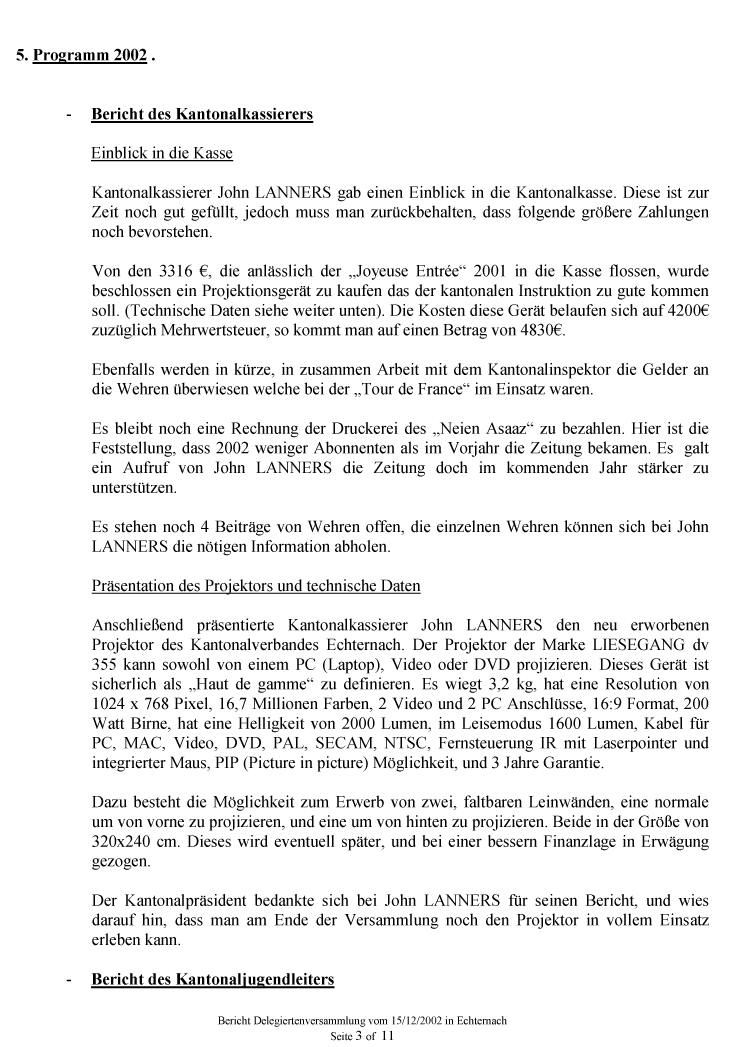 5. Programm 2002 .

- Bericht des Kantonalkassierers

Einblick in die Kasse

Kantonalkassierer John LANNERS gab einen Einblick in die Kantonalkasse. Diese ist zur Zeit noch gut gefüllt, jedoch muss man zurückbehalten, dass folgende größere Zahlungen noch bevorstehen.

Von den 3316 €, die anlässlich der „Joyeuse Entrée“ 2001 in die Kasse flossen, wurde beschlossen ein Projektionsgerät zu kaufen das der kantonalen Instruktion zu gute kommen soll. (Technische Daten siehe weiter unten). Die Kosten diese Gerät belaufen sich auf 4200€ zuzüglich Mehrwertsteuer, so kommt man auf einen Betrag von 4830€.

Ebenfalls werden in kürze, in zusammen Arbeit mit dem Kantonalinspektor die Gelder an die Wehren überwiesen welche bei der „Tour de France“ im Einsatz waren.

Es bleibt noch eine Rechnung der Druckerei des „Neien Asaaz“ zu bezahlen. Hier ist die Feststellung, dass 2002 weniger Abonnenten als im Vorjahr die Zeitung bekamen. Es galt ein Aufruf von John LANNERS die Zeitung doch im kommenden Jahr stärker zu unterstützen.

Es stehen noch 4 Beiträge von Wehren offen, die einzelnen Wehren können sich bei John LANNERS die nötigen Information abholen.

Präsentation des Projektors und technische Daten

Anschließend präsentierte Kantonalkassierer John LANNERS den neu erworbenen Projektor des Kantonalverbandes Echternach. Der Projektor der Marke LIESEGANG dv 355 kann sowohl von einem PC (Laptop), Video oder DVD projizieren. Dieses Gerät ist sicherlich als „Haut de gamme“ zu definieren. Es wiegt 3,2 kg, hat eine Resolution von 1024 x 768 Pixel, 16,7 Millionen Farben, 2 Video und 2 PC Anschlüsse, 16:9 Format, 200 Watt Birne, hat eine Helligkeit von 2000 Lumen, im Leisemodus 1600 Lumen, Kabel für PC, MAC, Video, DVD, PAL, SECAM, NTSC, Fernsteuerung IR mit Laserpointer und integrierter Maus, PIP (Picture in picture) Möglichkeit, und 3 Jahre Garantie.

Dazu besteht die Möglichkeit zum Erwerb von zwei, faltbaren Leinwänden, eine normale um von vorne zu projizieren, und eine um von hinten zu projizieren. Beide in der Größe von 320x240 cm. Dieses wird eventuell später, und bei einer bessern Finanzlage in Erwägung gezogen.

Der Kantonalpräsident bedankte sich bei John LANNERS für seinen Bericht, und wies darauf hin, dass man am Ende der Versammlung noch den Projektor in vollem Einsatz erleben kann.

- Bericht des Kantonaljugendleiters

Bericht Delegiertenversammlung vom 15/12/2002 in Echternach
Seite 3 of 11